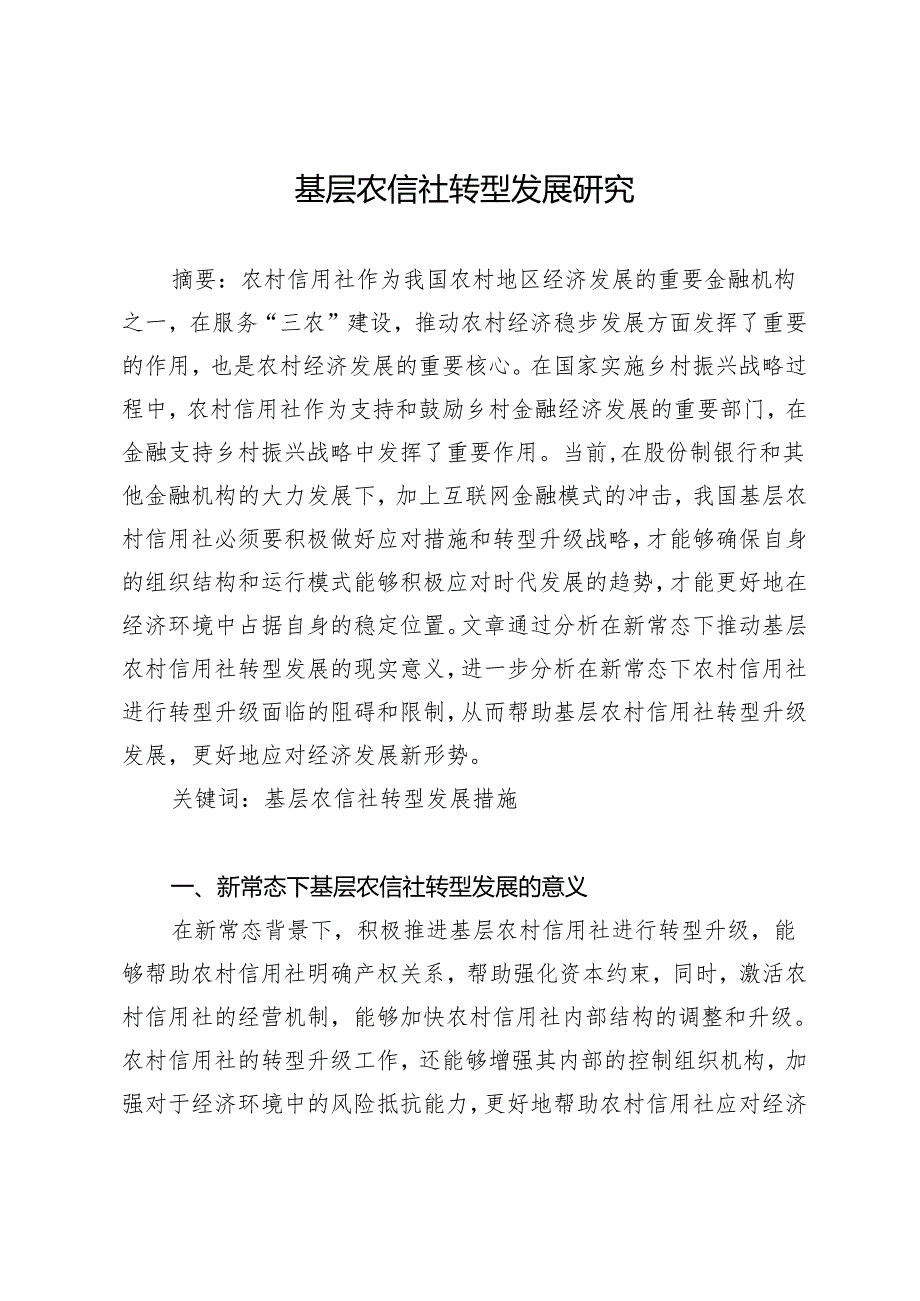 基层农信社转型发展研究

摘要：农村信用社作为我国农村地区经济发展的重要金融机构之一，在服务“三农”建设，推动农村经济稳步发展方面发挥了重要的作用，也是农村经济发展的重要核心。在国家实施乡村振兴战略过程中，农村信用社作为支持和鼓励乡村金融经济发展的重要部门，在金融支持乡村振兴战略中发挥了重要作用。当前，在股份制银行和其他金融机构的大力发展下，加上互联网金融模式的冲击，我国基层农村信用社必须要积极做好应对措施和转型升级战略，才能够确保自身的组织结构和运行模式能够积极应对时代发展的趋势，才能更好地在经济环境中占据自身的稳定位置。文章通过分析在新常态下推动基层农村信用社转型发展的现实意义，进一步分析在新常态下农村信用社进行转型升级面临的阻碍和限制，从而帮助基层农村信用社转型升级发展，更好地应对经济发展新形势。

关键词：基层农信社转型发展措施

一、新常态下基层农信社转型发展的意义

在新常态背景下，积极推进基层农村信用社进行转型升级，能够帮助农村信用社明确产权关系，帮助强化资本约束，同时，激活农村信用社的经营机制，能够加快农村信用社内部结构的调整和升级。农村信用社的转型升级工作，还能够增强其内部的控制组织机构，加强对于经济环境中的风险抵抗能力，更好地帮助农村信用社应对经济